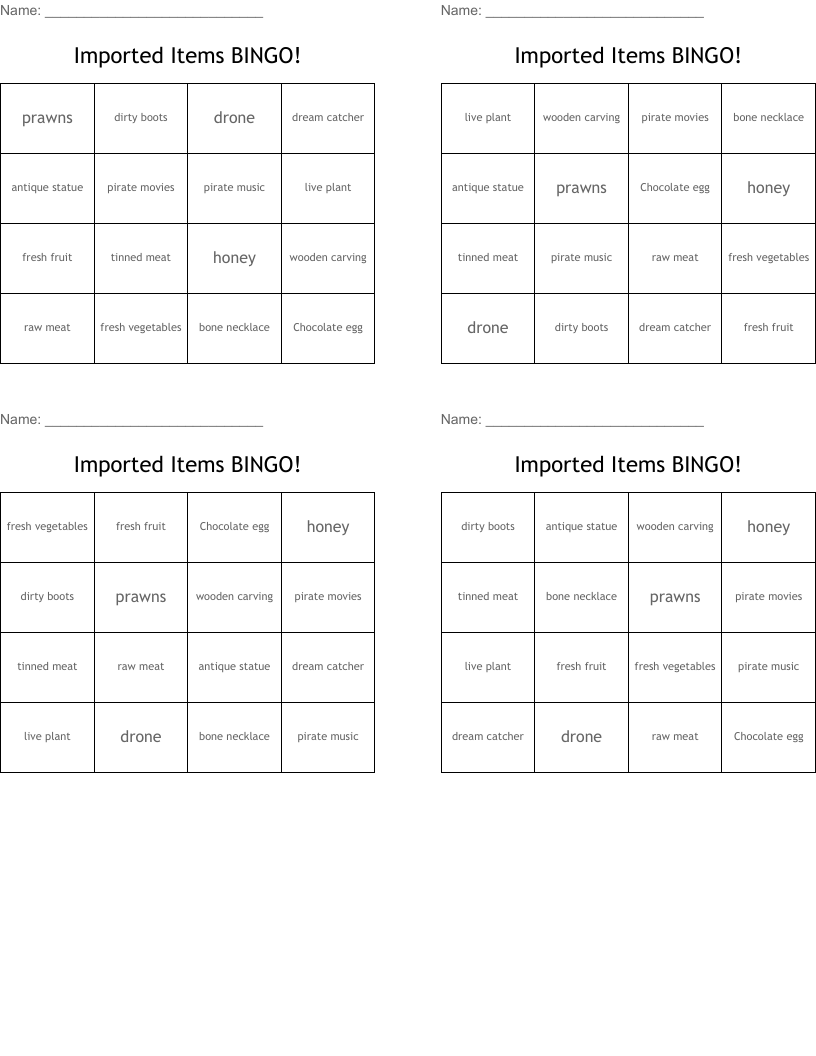 Name: ____

Imported Items BINGO!

| prawns | dirty boots | drone | dream catcher |
|---|---|---|---|
| antique statue | pirate movies | pirate music | live plant |
| fresh fruit | tinned meat | honey | wooden carving |
| raw meat | fresh vegetables | bone necklace | Chocolate egg |

Name: ____

Imported Items BINGO!

| live plant | wooden carving | pirate movies | bone necklace |
|---|---|---|---|
| antique statue | prawns | Chocolate egg | honey |
| tinned meat | pirate music | raw meat | fresh vegetables |
| drone | dirty boots | dream catcher | fresh fruit |

Name: ____

Imported Items BINGO!

| fresh vegetables | fresh fruit | Chocolate egg | honey |
|---|---|---|---|
| dirty boots | prawns | wooden carving | pirate movies |
| tinned meat | raw meat | antique statue | dream catcher |
| live plant | drone | bone necklace | pirate music |

Name: ____

Imported Items BINGO!

| dirty boots | antique statue | wooden carving | honey |
|---|---|---|---|
| tinned meat | bone necklace | prawns | pirate movies |
| live plant | fresh fruit | fresh vegetables | pirate music |
| dream catcher | drone | raw meat | Chocolate egg |